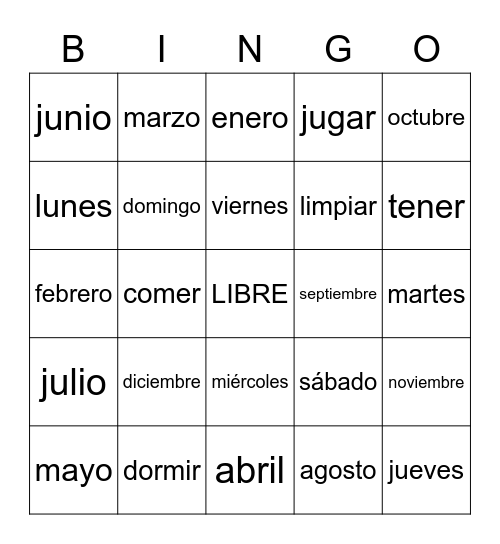 | B | I | N | G | O |
|---|---|---|---|---|
| junio | marzo | enero | jugar | octubre |
| lunes | domingo | viernes | limpiar | tener |
| febrero | comer | LIBRE | septiembre | martes |
| julio | diciembre | miércoles | sábado | noviembre |
| mayo | dormir | abril | agosto | jueves |